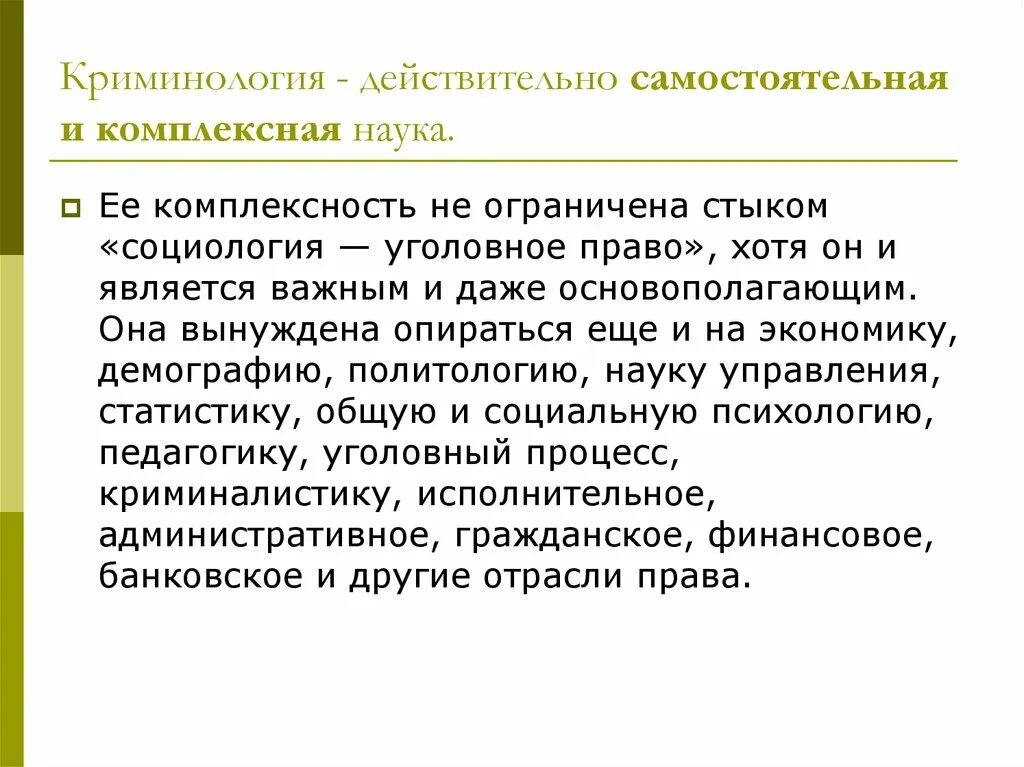 Криминология - действительно самостоятельная и комплексная наука.

Ее комплексность не ограничена стыком «социология — уголовное право», хотя он и является важным и даже основополагающим. Она вынуждена опираться еще и на экономику, демографию, политологию, науку управления, статистику, общую и социальную психологию, педагогику, уголовный процесс, криминалистику, исполнительное, административное, гражданское, финансовое, банковское и другие отрасли права.